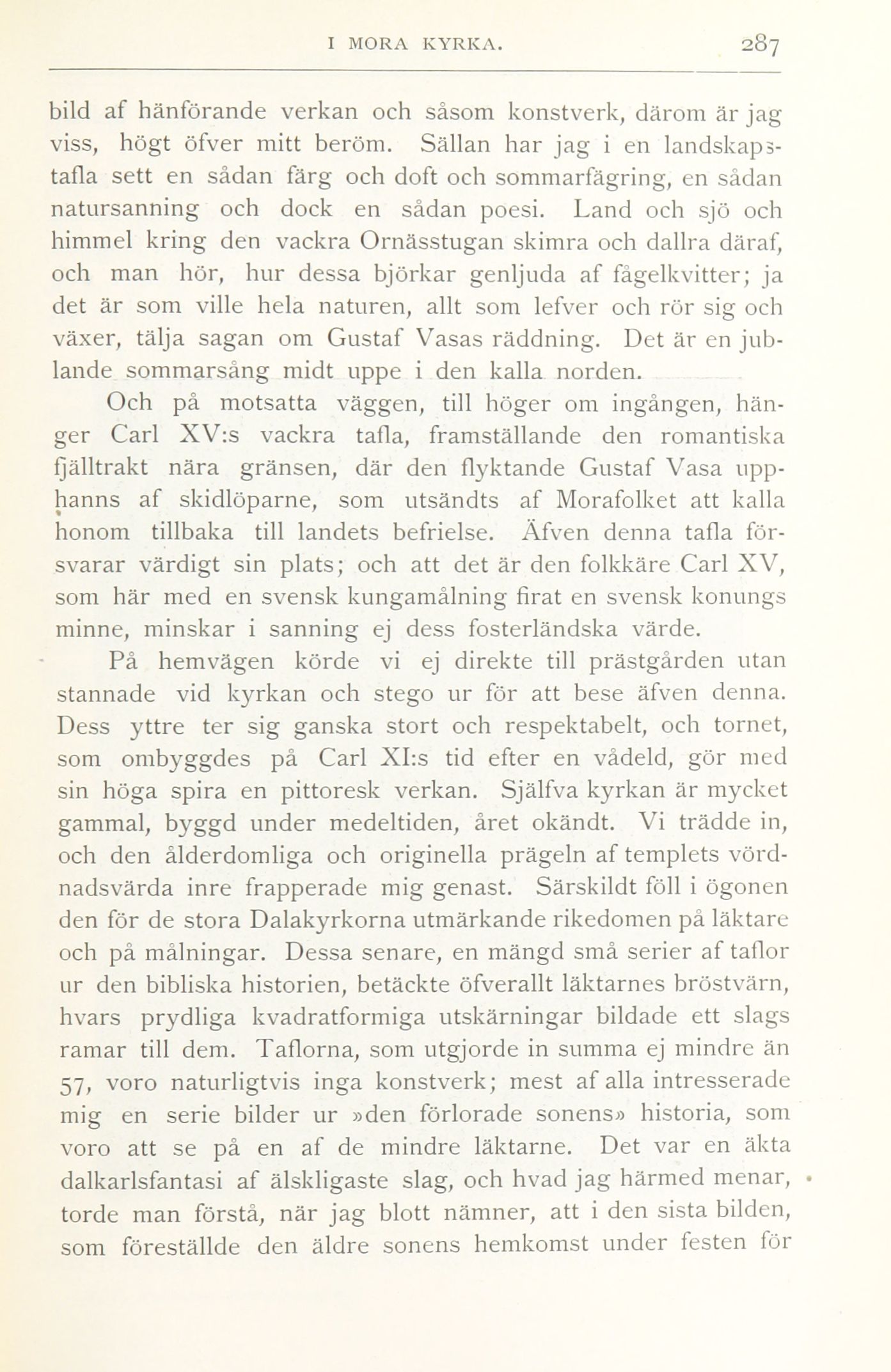 I MORA KYRKA. 287

bild af hänförande verkan och såsom konstverk, därom är jag viss, högt öfver mitt beröm. Sällan har jag i en landskapstafla sett en sådan färg och doft och sommarfägring, en sådan natursanning och dock en sådan poesi. Land och sjö och himmel kring den vackra Ornässtugan skimra och dallra däraf, och man hör, hur dessa björkar genljuda af fågelkvitter; ja det är som ville hela naturen, allt som lefver och rör sig och växer, tälja sagan om Gustaf Vasas räddning. Det är en jublande sommarsång midt uppe i den kalla norden.

Och på motsatta väggen, till höger om ingången, hänger Carl XV:s vackra tafla, framställande den romantiska fjälltrakt nära gränsen, där den flyktande Gustaf Vasa upphanns af skidlöparne, som utsändts af Morafolket att kalla honom tillbaka till landets befrielse. Äfven denna tafla försvarar värdigt sin plats; och att det är den folkkäre Carl XV, som här med en svensk kungamålning firat en svensk konungs minne, minskar i sanning ej dess fosterländska värde.

På hemvägen körde vi ej direkte till prästgården utan stannade vid kyrkan och stego ur för att bese äfven denna. Dess yttre ter sig ganska stort och respektabelt, och tornet, som ombyggdes på Carl XI:s tid efter en vådeld, gör med sin höga spira en pittoresk verkan. Själfva kyrkan är mycket gammal, byggd under medeltiden, året okändt. Vi trädde in, och den ålderdomliga och originella prägeln af templets vördnadsvärda inre frapperade mig genast. Särskildt föll i ögonen den för de stora Dalakyrkorna utmärkande rikedomen på läktare och på målningar. Dessa senare, en mängd små serier af taflor ur den bibliska historien, betäckte öfverallt läktarnes bröstvärn, hvars prydliga kvadratformiga utskärningar bildade ett slags ramar till dem. Taflorna, som utgjorde in summa ej mindre än 57, voro naturligtvis inga konstverk; mest af alla intresserade mig en serie bilder ur »den förlorade sonens» historia, som voro att se på en af de mindre läktarne. Det var en äkta dalkarlsfantasi af älskligaste slag, och hvad jag härmed menar, torde man förstå, när jag blott nämner, att i den sista bilden, som föreställde den äldre sonens hemkomst under festen för